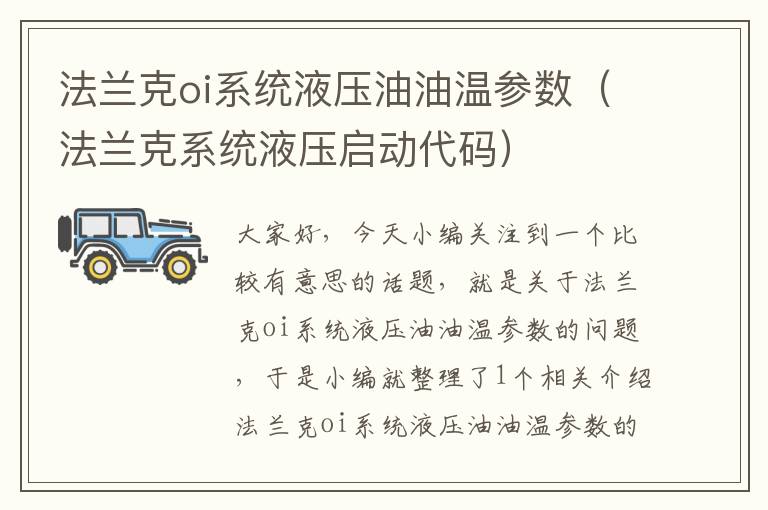 法兰克oi系统液压油油温参数（法兰克系统液压启动代码）

大家好，今天小编关注到一个比较有意思的话题，就是关于法兰克oi系统液压油油温参数的问题，于是小编就整理了1个相关介绍法兰克oi系统液压油油温参数的